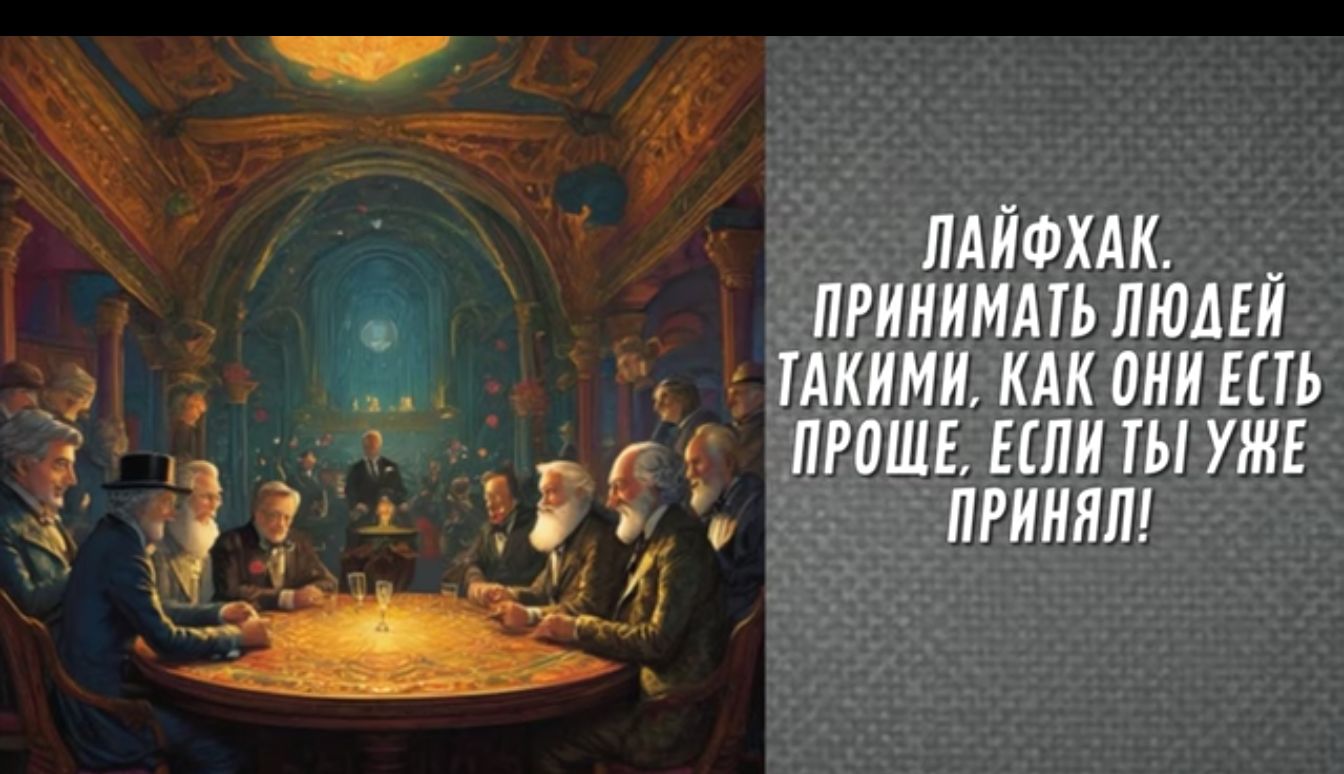 ЛАЙФХАК.
ПРИНИМАТЬ ЛЮДЕЙ ТАКИМИ, КАК ОНИ ЕСТЬ ПРОЩЕ, ЕСЛИ ТЫ УЖЕ ПРИНЯЛ!